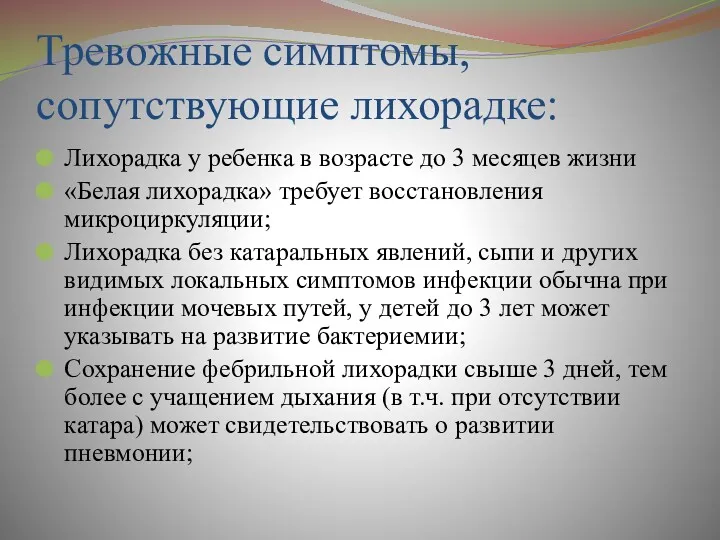 Тревожные симптомы, сопутствующие лихорадке:

Лихорадка у ребенка в возрасте до 3 месяцев жизни

«Белая лихорадка» требует восстановления микроциркуляции;

Лихорадка без катаральных явлений, сыпи и других видимых локальных симптомов инфекции обычна при инфекции мочевых путей, у детей до 3 лет может указывать на развитие бактериемии;

Сохранение фебрильной лихорадки свыше 3 дней, тем более с учащением дыхания (в т.ч. при отсутствии катара) может свидетельствовать о развитии пневмонии;